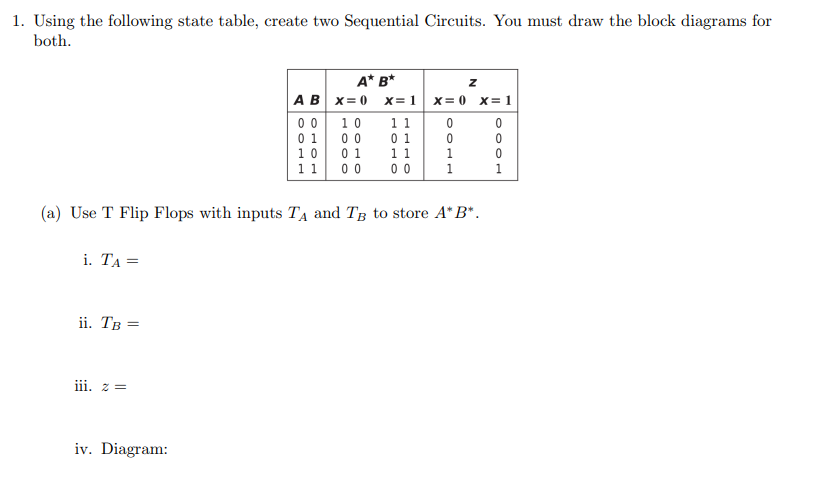 1. Using the following state table, create two Sequential Circuits. You must draw the block diagrams for both.

| A B | A* B* x = 0 | A* B* x = 1 | z x = 0 | z x = 1 |
|---|---|---|---|---|
| 0 0 | 1 0 | 1 1 | 0 | 0 |
| 0 1 | 0 0 | 0 1 | 0 | 0 |
| 1 0 | 0 1 | 1 1 | 1 | 0 |
| 1 1 | 0 0 | 0 0 | 1 | 1 |

(a) Use T Flip Flops with inputs $T_A$ and $T_B$ to store $A^*B^*$.

i. $T_A =$

ii. $T_B =$

iii. $z =$

iv. Diagram: